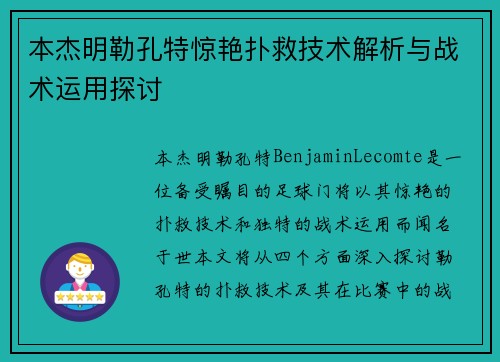 本杰明勒孔特惊艳扑救技术解析与战术运用探讨

本杰明勒孔特BenjaminLecomte是一位备受瞩目的足球门将以其惊艳的扑救技术和独特的战术运用而闻名于世本文将从四个方面深入探讨勒孔特的扑救技术及其在比赛中的战